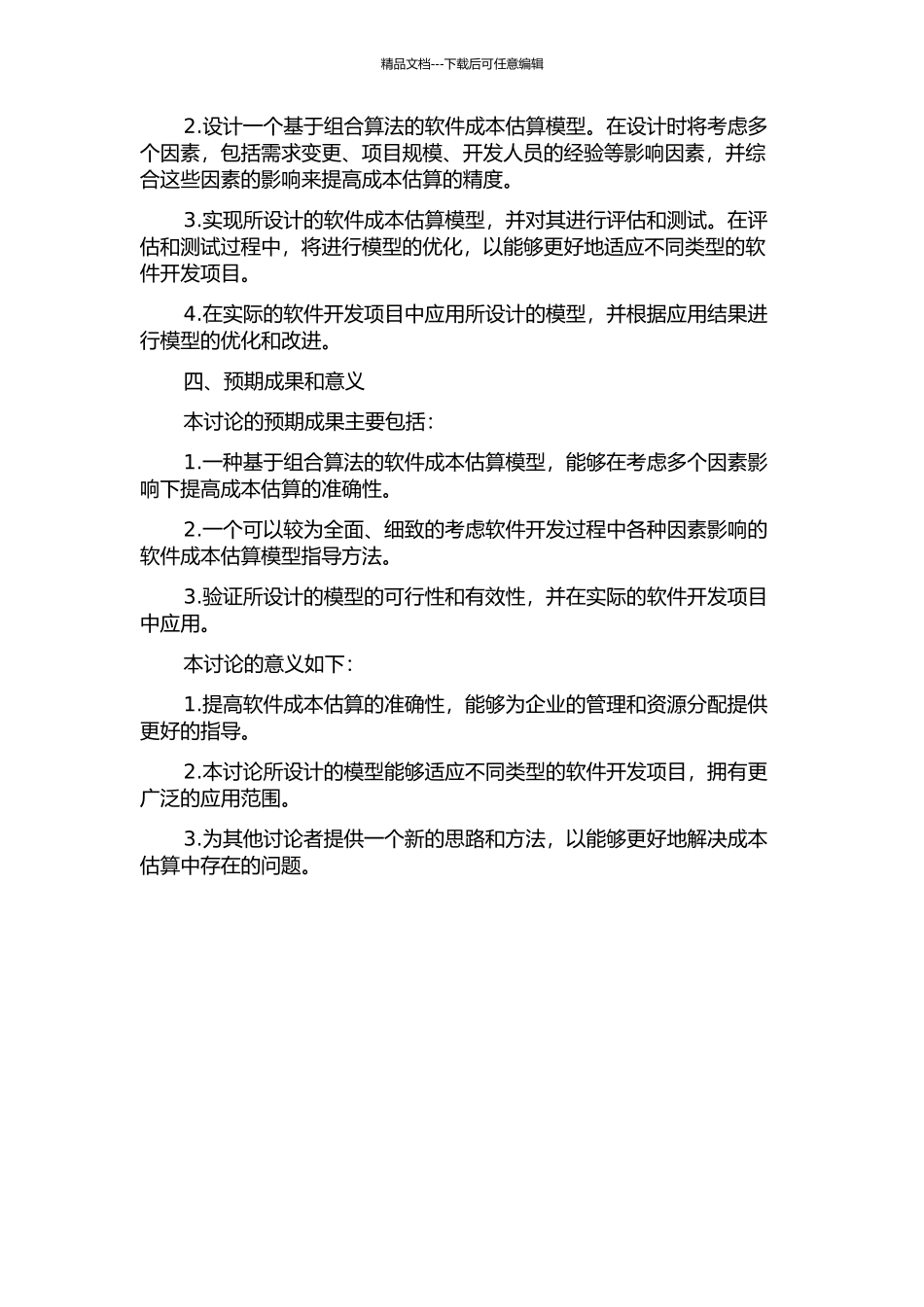 精品文档---下载后可任意编辑

2.设计一个基于组合算法的软件成本估算模型。在设计时将考虑多个因素，包括需求变更、项目规模、开发人员的经验等影响因素，并综合这些因素的影响来提高成本估算的精度。

3.实现所设计的软件成本估算模型，并对其进行评估和测试。在评估和测试过程中，将进行模型的优化，以能够更好地适应不同类型的软件开发项目。

4.在实际的软件开发项目中应用所设计的模型，并根据应用结果进行模型的优化和改进。

四、预期成果和意义

本讨论的预期成果主要包括：

1.一种基于组合算法的软件成本估算模型，能够在考虑多个因素影响下提高成本估算的准确性。

2.一个可以较为全面、细致的考虑软件开发过程中各种因素影响的软件成本估算模型指导方法。

3.验证所设计的模型的可行性和有效性，并在实际的软件开发项目中应用。

本讨论的意义如下：

1.提高软件成本估算的准确性，能够为企业的管理和资源分配提供更好的指导。

2.本讨论所设计的模型能够适应不同类型的软件开发项目，拥有更广泛的应用范围。

3.为其他讨论者提供一个新的思路和方法，以能够更好地解决成本估算中存在的问题。